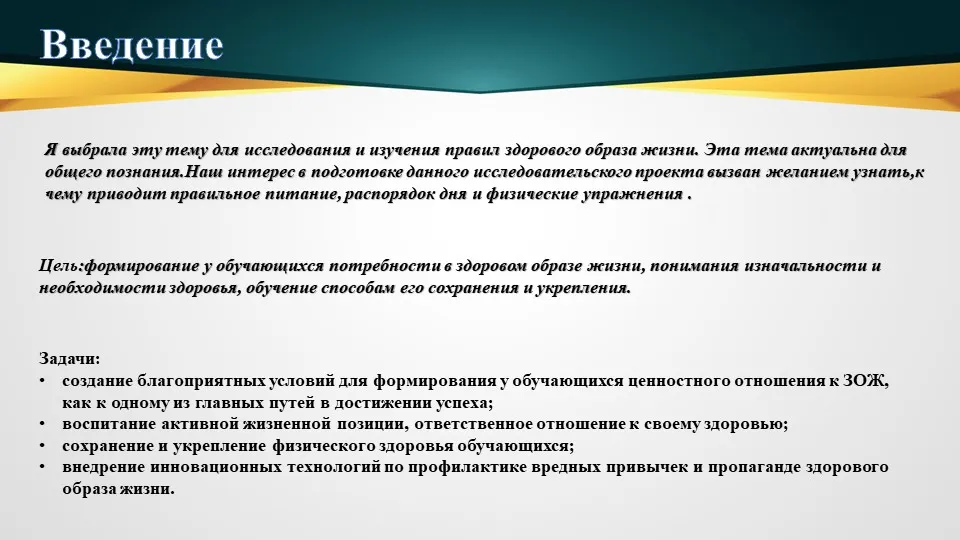 Введение

Я выбрала эту тему для исследования и изучения правил здорового образа жизни. Эта тема актуальна для общего познания.Наш интерес в подготовке данного исследовательского проекта вызван желанием узнать,к чему приводит правильное питание, распорядок дня и физические упражнения .

Цель:формирование у обучающихся потребности в здоровом образе жизни, понимания изначальности и необходимости здоровья, обучение способам его сохранения и укрепления.

Задачи:
• создание благоприятных условий для формирования у обучающихся ценностного отношения к ЗОЖ, как к одному из главных путей в достижении успеха;
• воспитание активной жизненной позиции, ответственное отношение к своему здоровью;
• сохранение и укрепление физического здоровья обучающихся;
• внедрение инновационных технологий по профилактике вредных привычек и пропаганде здорового образа жизни.